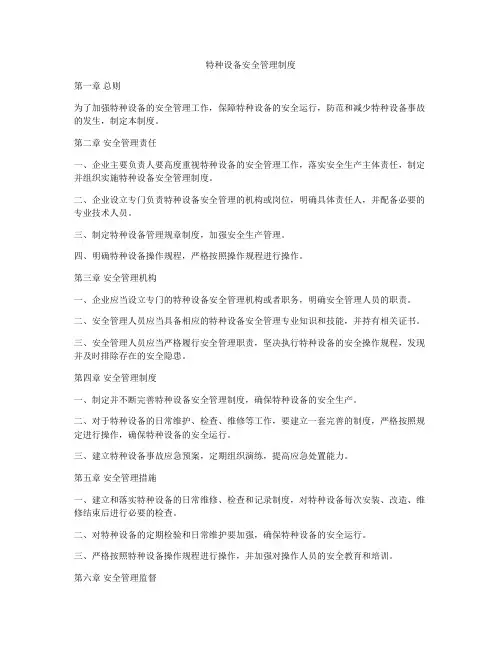 特种设备安全管理制度

第一章 总则

为了加强特种设备的安全管理工作，保障特种设备的安全运行，防范和减少特种设备事故的发生，制定本制度。

第二章 安全管理责任

一、企业主要负责人要高度重视特种设备的安全管理工作，落实安全生产主体责任，制定并组织实施特种设备安全管理制度。

二、企业设立专门负责特种设备安全管理的机构或岗位，明确具体责任人，并配备必要的专业技术人员。

三、制定特种设备管理规章制度，加强安全生产管理。

四、明确特种设备操作规程，严格按照操作规程进行操作。

第三章 安全管理机构

一、企业应当设立专门的特种设备安全管理机构或者职务，明确安全管理人员的职责。

二、安全管理人员应当具备相应的特种设备安全管理专业知识和技能，并持有相关证书。

三、安全管理人员应当严格履行安全管理职责，坚决执行特种设备的安全操作规程，发现并及时排除存在的安全隐患。

第四章 安全管理制度

一、制定并不断完善特种设备安全管理制度，确保特种设备的安全生产。

二、对于特种设备的日常维护、检查、维修等工作，要建立一套完善的制度，严格按照规定进行操作，确保特种设备的安全运行。

三、建立特种设备事故应急预案，定期组织演练，提高应急处置能力。

第五章 安全管理措施

一、建立和落实特种设备的日常维修、检查和记录制度，对特种设备每次安装、改造、维修结束后进行必要的检查。

二、对特种设备的定期检验和日常维护要加强，确保特种设备的安全运行。

三、严格按照特种设备操作规程进行操作，并加强对操作人员的安全教育和培训。

第六章 安全管理监督